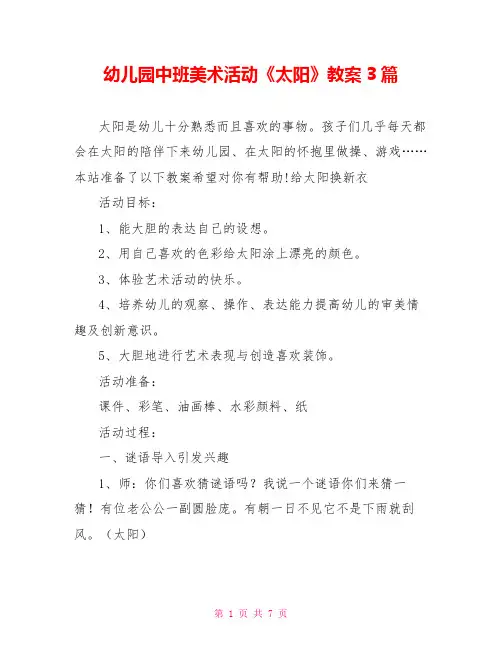 幼儿园中班美术活动《太阳》教案3篇

太阳是幼儿十分熟悉而且喜欢的事物。孩子们几乎每天都会在太阳的陪伴下来幼儿园、在太阳的怀抱里做操、游戏……本站准备了以下教案希望对你有帮助!给太阳换新衣

活动目标：

1、能大胆的表达自己的设想。

2、用自己喜欢的色彩给太阳涂上漂亮的颜色。

3、体验艺术活动的快乐。

4、培养幼儿的观察、操作、表达能力提高幼儿的审美情趣及创新意识。

5、大胆地进行艺术表现与创造喜欢装饰。

活动准备：

课件、彩笔、油画棒、水彩颜料、纸

活动过程：

一、谜语导入引发兴趣

1、师：你们喜欢猜谜语吗？我说一个谜语你们来猜一猜！有位老公公一副圆脸庞。有朝一日不见它不是下雨就刮风。（太阳）

第1页 共7页